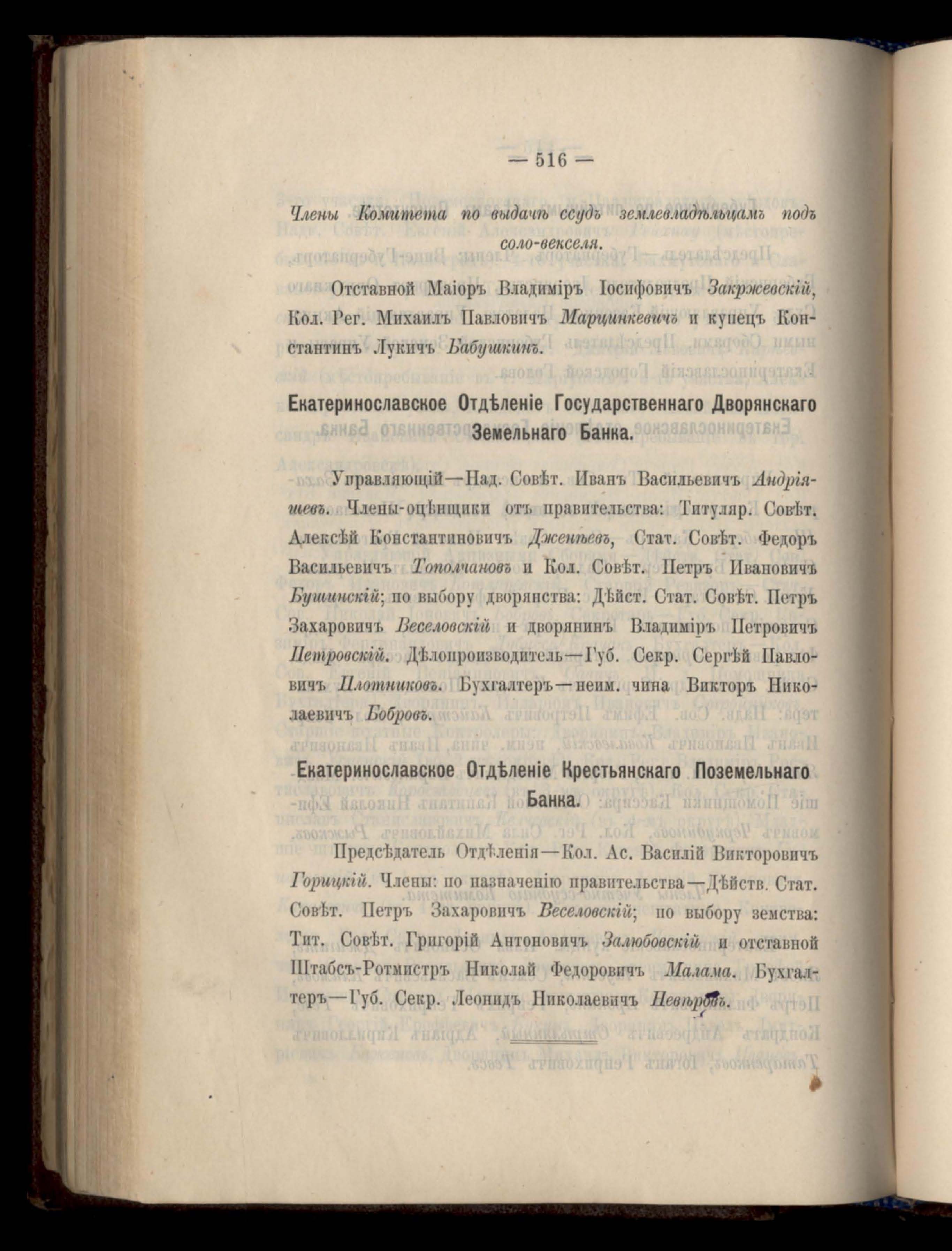 — 516 —

Члены Комитета по выдачѣ ссудъ землевладѣльцамъ подъ соло-векселя.

Отставной Маіоръ Владиміръ Іосифовичъ Закржевскій, Кол. Рег. Михаилъ Павловичъ Марцинкевичъ и купецъ Константинъ Лукичъ Бабушкинъ.

Екатеринославское Отдѣленіе Государственнаго Дворянскаго Земельнаго Банка.

Управляющій—Над. Совѣт. Иванъ Васильевичъ Андріяшевъ. Члены-оцѣнщики отъ правительства: Титуляр. Совѣт. Алексѣй Константиновичъ Дженѣевъ, Стат. Совѣт. Федоръ Васильевичъ Тополчановъ и Кол. Совѣт. Петръ Ивановичъ Бушинскій; по выбору дворянства: Дѣйст. Стат. Совѣт. Петръ Захаровичъ Веселовскій и дворянинъ Владиміръ Петровичъ Петровскій. Дѣлопроизводитель—Губ. Секр. Сергѣй Павловичъ Плотниковъ. Бухгалтеръ—неим. чина Викторъ Николаевичъ Бобровъ.

Екатеринославское Отдѣленіе Крестьянскаго Поземельнаго Банка.

Предсѣдатель Отдѣленія—Кол. Ас. Василій Викторовичъ Горицкій. Члены: по назначенію правительства—Дѣйств. Стат. Совѣт. Петръ Захаровичъ Веселовскій; по выбору земства: Тит. Совѣт. Григорій Антоновичъ Залюбовскій и отставной Штабсъ-Ротмистръ Николай Федоровичъ Малама. Бухгалтеръ—Губ. Секр. Леонидъ Николаевичъ Невѣровъ.